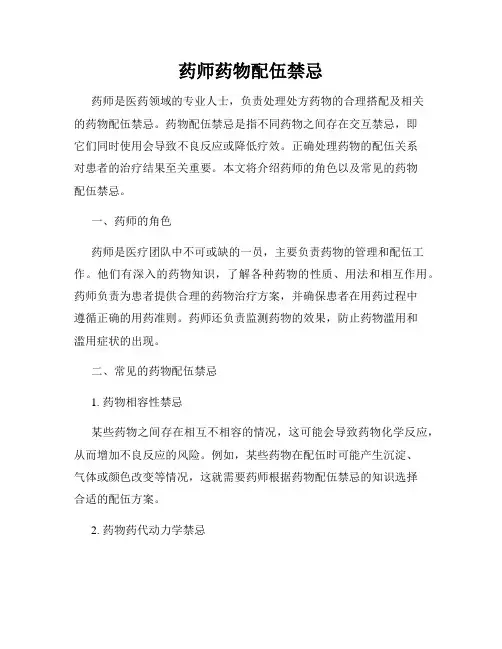 药师药物配伍禁忌

药师是医药领域的专业人士，负责处理处方药物的合理搭配及相关的药物配伍禁忌。药物配伍禁忌是指不同药物之间存在交互禁忌，即它们同时使用会导致不良反应或降低疗效。正确处理药物的配伍关系对患者的治疗结果至关重要。本文将介绍药师的角色以及常见的药物配伍禁忌。

一、药师的角色

药师是医疗团队中不可或缺的一员，主要负责药物的管理和配伍工作。他们有深入的药物知识，了解各种药物的性质、用法和相互作用。药师负责为患者提供合理的药物治疗方案，并确保患者在用药过程中遵循正确的用药准则。药师还负责监测药物的效果，防止药物滥用和滥用症状的出现。

二、常见的药物配伍禁忌

1. 药物相容性禁忌

某些药物之间存在相互不相容的情况，这可能会导致药物化学反应，从而增加不良反应的风险。例如，某些药物在配伍时可能产生沉淀、气体或颜色改变等情况，这就需要药师根据药物配伍禁忌的知识选择合适的配伍方案。

2. 药物药代动力学禁忌